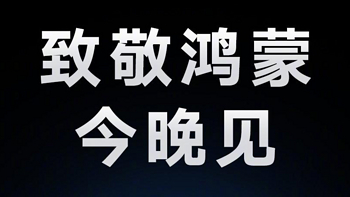 致敬鸿蒙
今晚见